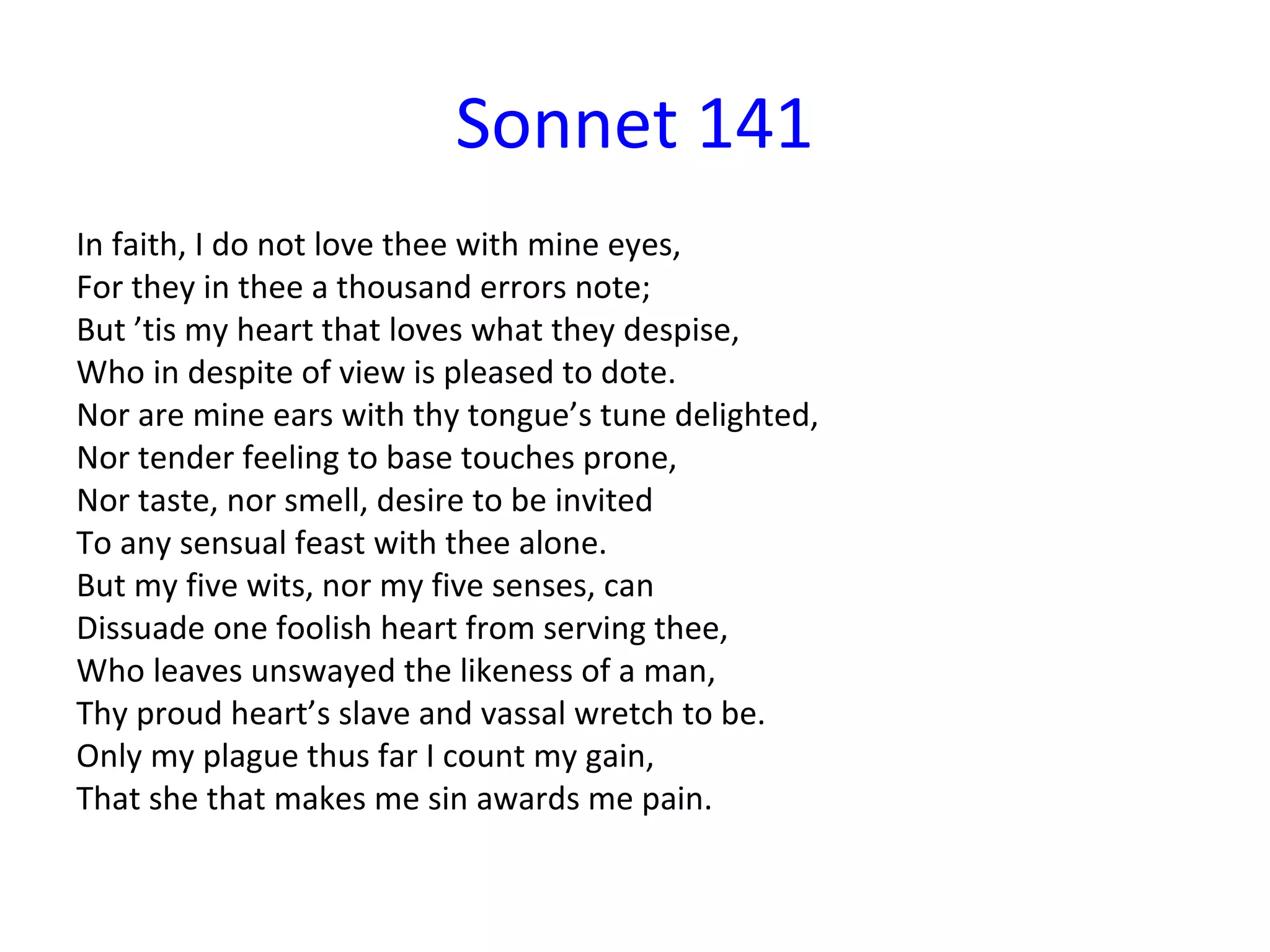 Sonnet 141

In faith, I do not love thee with mine eyes,
For they in thee a thousand errors note;
But ’tis my heart that loves what they despise,
Who in despite of view is pleased to dote.
Nor are mine ears with thy tongue’s tune delighted,
Nor tender feeling to base touches prone,
Nor taste, nor smell, desire to be invited
To any sensual feast with thee alone.
But my five wits, nor my five senses, can
Dissuade one foolish heart from serving thee,
Who leaves unswayed the likeness of a man,
Thy proud heart’s slave and vassal wretch to be.
Only my plague thus far I count my gain,
That she that makes me sin awards me pain.